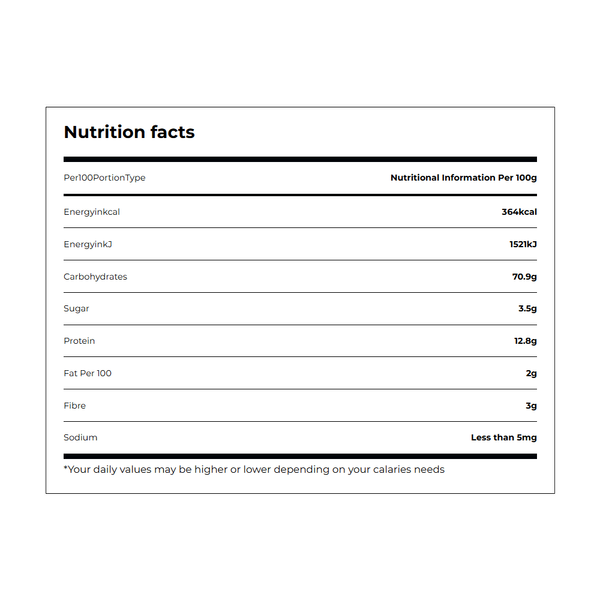 Nutrition facts

| Per100PortionType | Nutritional Information Per 100g |
|---|---|
| Energyinkcal | 364kcal |
| EnergyinkJ | 1521kJ |
| Carbohydrates | 70.9g |
| Sugar | 3.5g |
| Protein | 12.8g |
| Fat Per 100 | 2g |
| Fibre | 3g |
| Sodium | Less than 5mg |

*Your daily values may be higher or lower depending on your calaries needs